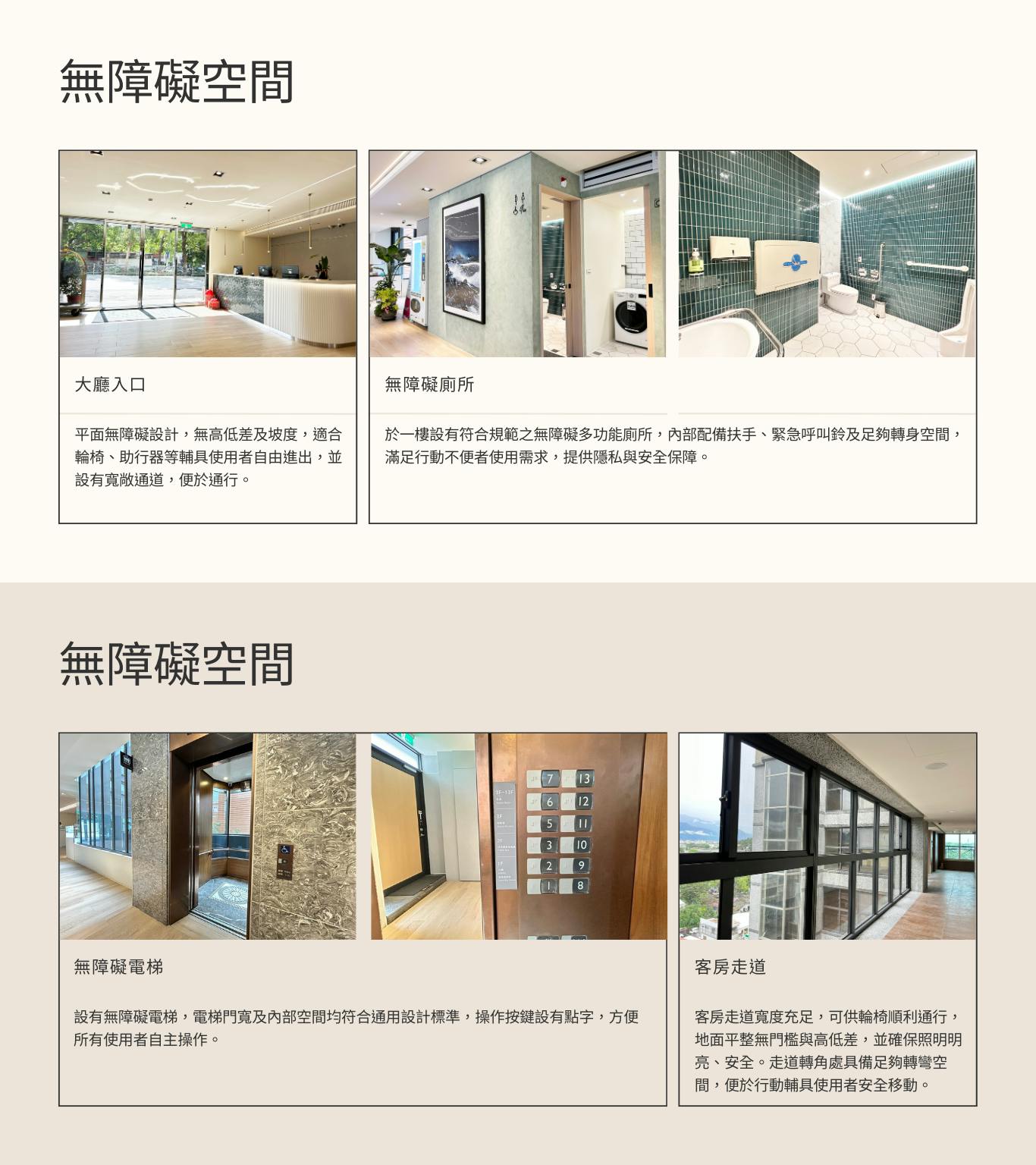 無障礙空間

大廳入口

平面無障礙設計，無高低差及坡度，適合輪椅、助行器等輔具使用者自由進出，並設有寬敞通道，便於通行。

無障礙廁所

於一樓設有符合規範之無障礙多功能廁所，內部配備扶手、緊急呼叫鈴及足夠轉身空間，滿足行動不便者使用需求，提供隱私與安全保障。

無障礙空間

7 13
6 12
5 11
3 10
2 9
1 8

無障礙電梯

設有無障礙電梯，電梯門寬及內部空間均符合通用設計標準，操作按鍵設有點字，方便所有使用者自主操作。

客房走道

客房走道寬度充足，可供輪椅順利通行，地面平整無門檻與高低差，並確保照明明亮、安全。走道轉角處具備足夠轉彎空間，便於行動輔具使用者安全移動。